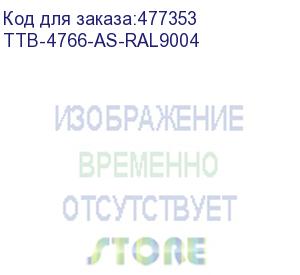 Код для заказа:477353
TTB-4766-AS-RAL9004

ИЗОБРАЖЕНИЕ
ВРЕМЕННО
ОТСУТСТВУЕТ
STORE